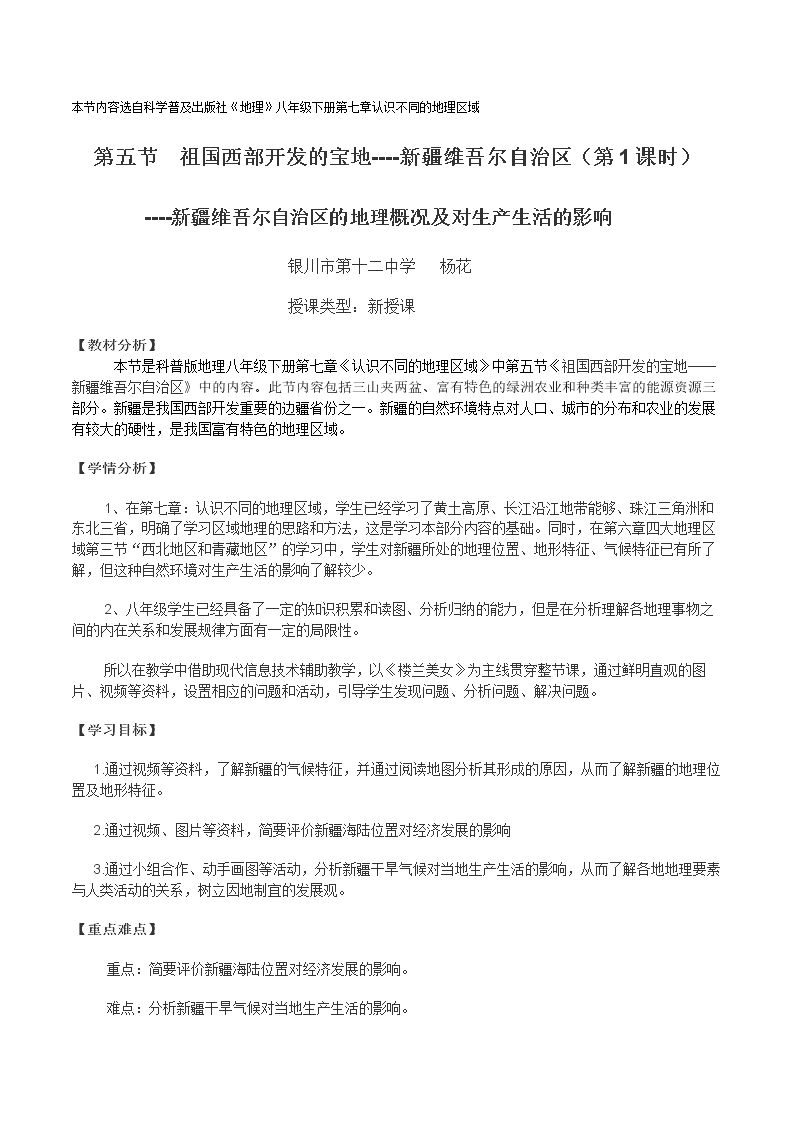 本节内容选自科学普及出版社《地理》八年级下册第七章认识不同的地理区域

第五节 祖国西部开发的宝地----新疆维吾尔自治区（第1课时）

----新疆维吾尔自治区的地理概况及对生产生活的影响

银川市第十二中学 杨花

授课类型：新授课

【教材分析】

本节是科普版地理八年级下册第七章《认识不同的地理区域》中第五节《祖国西部开发的宝地——新疆维吾尔自治区》中的内容。此节内容包括三山夹两盆、富有特色的绿洲农业和种类丰富的能源资源三部分。新疆是我国西部开发重要的边疆省份之一。新疆的自然环境特点对人口、城市的分布和农业的发展有较大的硬性，是我国富有特色的地理区域。

【学情分析】

1、在第七章：认识不同的地理区域，学生已经学习了黄土高原、长江沿江地带能够、珠江三角洲和东北三省，明确了学习区域地理的思路和方法，这是学习本部分内容的基础。同时，在第六章四大地理区域第三节“西北地区和青藏地区”的学习中，学生对新疆所处的地理位置、地形特征、气候特征已有所了解，但这种自然环境对生产生活的影响了解较少。

2、八年级学生已经具备了一定的知识积累和读图、分析归纳的能力，但是在分析理解各地理事物之间的内在关系和发展规律方面有一定的局限性。

所以在教学中借助现代信息技术辅助教学，以《楼兰美女》为主线贯穿整节课，通过鲜明直观的图片、视频等资料，设置相应的问题和活动，引导学生发现问题、分析问题、解决问题。

【学习目标】

1.通过视频等资料，了解新疆的气候特征，并通过阅读地图分析其形成的原因，从而了解新疆的地理位置及地形特征。

2.通过视频、图片等资料，简要评价新疆海陆位置对经济发展的影响

3.通过小组合作、动手画图等活动，分析新疆干旱气候对当地生产生活的影响，从而了解各地地理要素与人类活动的关系，树立因地制宜的发展观。

【重点难点】

重点：简要评价新疆海陆位置对经济发展的影响。

难点：分析新疆干旱气候对当地生产生活的影响。